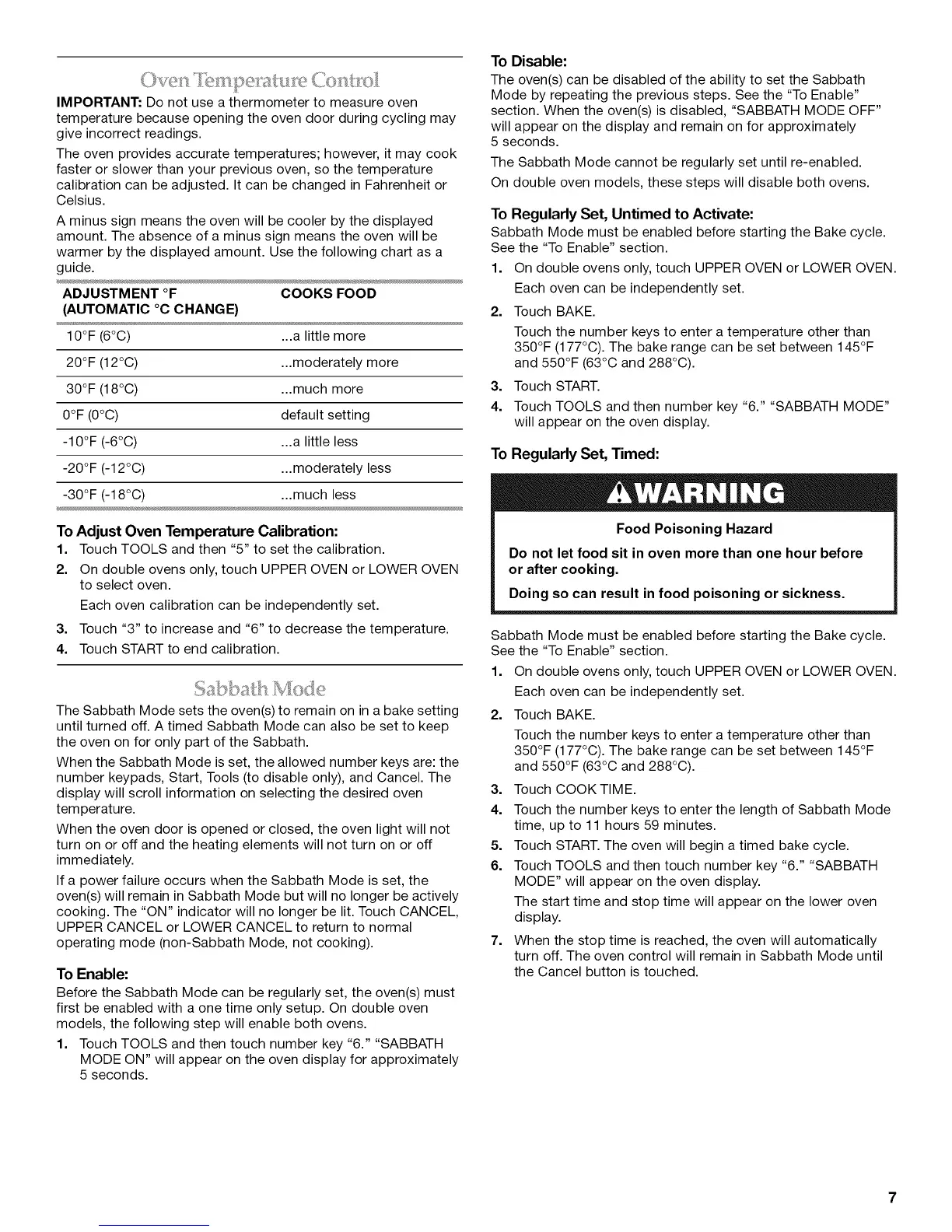 Oven Temperature Control

IMPORTANT: Do not use a thermometer to measure oven temperature because opening the oven door during cycling may give incorrect readings.

The oven provides accurate temperatures; however, it may cook faster or slower than your previous oven, so the temperature calibration can be adjusted. It can be changed in Fahrenheit or Celsius.

A minus sign means the oven will be cooler by the displayed amount. The absence of a minus sign means the oven will be warmer by the displayed amount. Use the following chart as a guide.

| ADJUSTMENT °F (AUTOMATIC °C CHANGE) | COOKS FOOD |
|---|---|
| 10°F (6°C) | ...a little more |
| 20°F (12°C) | ...moderately more |
| 30°F (18°C) | ...much more |
| 0°F (0°C) | default setting |
| -10°F (-6°C) | ...a little less |
| -20°F (-12°C) | ...moderately less |
| -30°F (-18°C) | ...much less |

To Adjust Oven Temperature Calibration:
1. Touch TOOLS and then "5" to set the calibration.
2. On double ovens only, touch UPPER OVEN or LOWER OVEN to select oven.
Each oven calibration can be independently set.
3. Touch "3" to increase and "6" to decrease the temperature.
4. Touch START to end calibration.

Sabbath Mode

The Sabbath Mode sets the oven(s) to remain on in a bake setting until turned off. A timed Sabbath Mode can also be set to keep the oven on for only part of the Sabbath.

When the Sabbath Mode is set, the allowed number keys are: the number keypads, Start, Tools (to disable only), and Cancel. The display will scroll information on selecting the desired oven temperature.

When the oven door is opened or closed, the oven light will not turn on or off and the heating elements will not turn on or off immediately.

If a power failure occurs when the Sabbath Mode is set, the oven(s) will remain in Sabbath Mode but will no longer be actively cooking. The "ON" indicator will no longer be lit. Touch CANCEL, UPPER CANCEL or LOWER CANCEL to return to normal operating mode (non-Sabbath Mode, not cooking).

To Enable:
Before the Sabbath Mode can be regularly set, the oven(s) must first be enabled with a one time only setup. On double oven models, the following step will enable both ovens.
1. Touch TOOLS and then touch number key "6." "SABBATH MODE ON" will appear on the oven display for approximately 5 seconds.

To Disable:
The oven(s) can be disabled of the ability to set the Sabbath Mode by repeating the previous steps. See the "To Enable" section. When the oven(s) is disabled, "SABBATH MODE OFF" will appear on the display and remain on for approximately 5 seconds.

The Sabbath Mode cannot be regularly set until re-enabled.

On double oven models, these steps will disable both ovens.

To Regularly Set, Untimed to Activate:
Sabbath Mode must be enabled before starting the Bake cycle. See the "To Enable" section.
1. On double ovens only, touch UPPER OVEN or LOWER OVEN.
Each oven can be independently set.
2. Touch BAKE.
Touch the number keys to enter a temperature other than 350°F (177°C). The bake range can be set between 145°F and 550°F (63°C and 288°C).
3. Touch START.
4. Touch TOOLS and then number key "6." "SABBATH MODE" will appear on the oven display.

To Regularly Set, Timed:

WARNING

Food Poisoning Hazard

Do not let food sit in oven more than one hour before or after cooking.

Doing so can result in food poisoning or sickness.

Sabbath Mode must be enabled before starting the Bake cycle. See the "To Enable" section.
1. On double ovens only, touch UPPER OVEN or LOWER OVEN.
Each oven can be independently set.
2. Touch BAKE.
Touch the number keys to enter a temperature other than 350°F (177°C). The bake range can be set between 145°F and 550°F (63°C and 288°C).
3. Touch COOK TIME.
4. Touch the number keys to enter the length of Sabbath Mode time, up to 11 hours 59 minutes.
5. Touch START. The oven will begin a timed bake cycle.
6. Touch TOOLS and then touch number key "6." "SABBATH MODE" will appear on the oven display.
The start time and stop time will appear on the lower oven display.
7. When the stop time is reached, the oven will automatically turn off. The oven control will remain in Sabbath Mode until the Cancel button is touched.

7